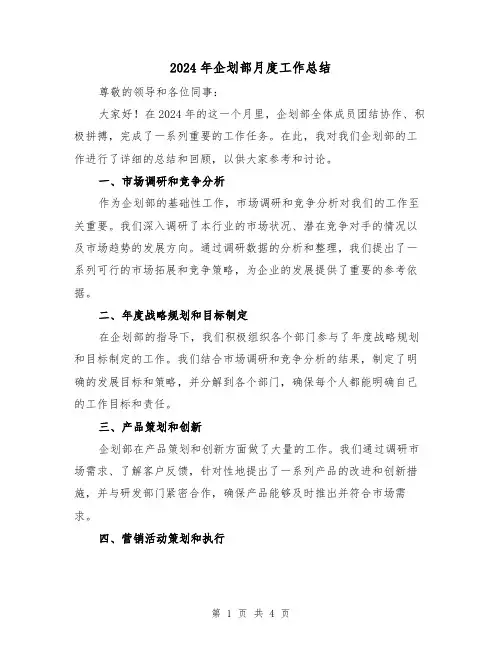 2024年企划部月度工作总结

尊敬的领导和各位同事：

大家好！在2024年的这一个月里，企划部全体成员团结协作、积极拼搏，完成了一系列重要的工作任务。在此，我对我们企划部的工作进行了详细的总结和回顾，以供大家参考和讨论。

一、市场调研和竞争分析

作为企划部的基础性工作，市场调研和竞争分析对我们的工作至关重要。我们深入调研了本行业的市场状况、潜在竞争对手的情况以及市场趋势的发展方向。通过调研数据的分析和整理，我们提出了一系列可行的市场拓展和竞争策略，为企业的发展提供了重要的参考依据。

二、年度战略规划和目标制定

在企划部的指导下，我们积极组织各个部门参与了年度战略规划和目标制定的工作。我们结合市场调研和竞争分析的结果，制定了明确的发展目标和策略，并分解到各个部门，确保每个人都能明确自己的工作目标和责任。

三、产品策划和创新

企划部在产品策划和创新方面做了大量的工作。我们通过调研市场需求、了解客户反馈，针对性地提出了一系列产品的改进和创新措施，并与研发部门紧密合作，确保产品能够及时推出并符合市场需求。

四、营销活动策划和执行

第 1 页 共 4 页